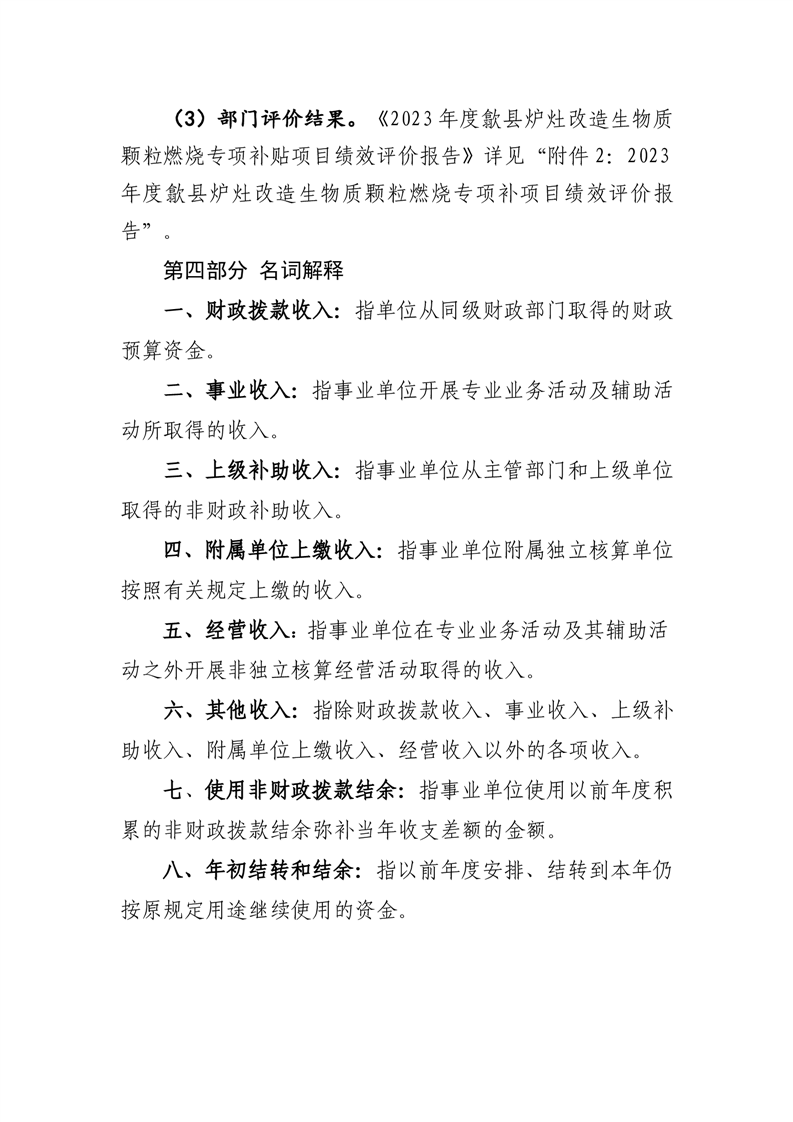 （3）部门评价结果。《2023年度歙县炉灶改造生物质颗粒燃烧专项补贴项目绩效评价报告》详见“附件2：2023年度歙县炉灶改造生物质颗粒燃烧专项补项目绩效评价报告”。

第四部分 名词解释

一、财政拨款收入：指单位从同级财政部门取得的财政预算资金。

二、事业收入：指事业单位开展专业业务活动及辅助活动所取得的收入。

三、上级补助收入：指事业单位从主管部门和上级单位取得的非财政补助收入。

四、附属单位上缴收入：指事业单位附属独立核算单位按照有关规定上缴的收入。

五、经营收入：指事业单位在专业业务活动及其辅助活动之外开展非独立核算经营活动取得的收入。

六、其他收入：指除财政拨款收入、事业收入、上级补助收入、附属单位上缴收入、经营收入以外的各项收入。

七、使用非财政拨款结余：指事业单位使用以前年度积累的非财政拨款结余弥补当年收支差额的金额。

八、年初结转和结余：指以前年度安排、结转到本年仍按原规定用途继续使用的资金。